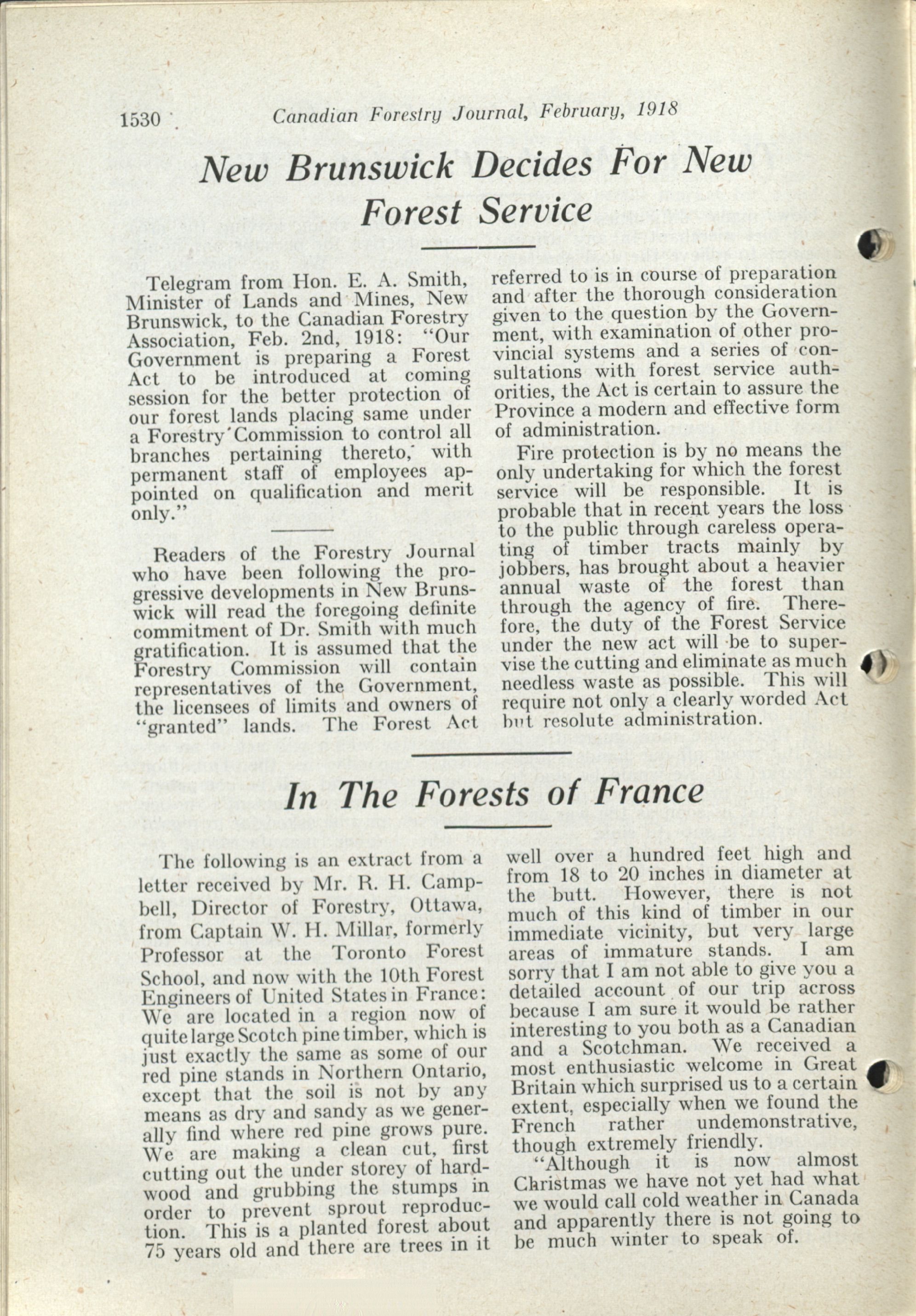 1530 Canadian Forestry Journal, February, 1918

New Brunswick Decides For New Forest Service

Telegram from Hon. E. A. Smith, Minister of Lands and Mines, New Brunswick, to the Canadian Forestry Association, Feb. 2nd, 1918: "Our Government is preparing a Forest Act to be introduced at coming session for the better protection of our forest lands placing same under a Forestry Commission to control all branches pertaining thereto, with permanent staff of employees appointed on qualification and merit only."

Readers of the Forestry Journal who have been following the progressive developments in New Brunswick will read the foregoing definite commitment of Dr. Smith with much gratification. It is assumed that the Forestry Commission will contain representatives of the Government, the licensees of limits and owners of "granted" lands. The Forest Act referred to is in course of preparation and after the thorough consideration given to the question by the Government, with examination of other provincial systems and a series of consultations with forest service authorities, the Act is certain to assure the Province a modern and effective form of administration.

Fire protection is by no means the only undertaking for which the forest service will be responsible. It is probable that in recent years the loss to the public through careless operating of timber tracts mainly by jobbers, has brought about a heavier annual waste of the forest than through the agency of fire. Therefore, the duty of the Forest Service under the new act will be to supervise the cutting and eliminate as much needless waste as possible. This will require not only a clearly worded Act but resolute administration.

In The Forests of France

The following is an extract from a letter received by Mr. R. H. Campbell, Director of Forestry, Ottawa, from Captain W. H. Millar, formerly Professor at the Toronto Forest School, and now with the 10th Forest Engineers of United States in France: We are located in a region now of quite large Scotch pine timber, which is just exactly the same as some of our red pine stands in Northern Ontario, except that the soil is not by any means as dry and sandy as we generally find where red pine grows pure. We are making a clean cut, first cutting out the under storey of hardwood and grubbing the stumps in order to prevent sprout reproduction. This is a planted forest about 75 years old and there are trees in it well over a hundred feet high and from 18 to 20 inches in diameter at the butt. However, there is not much of this kind of timber in our immediate vicinity, but very large areas of immature stands. I am sorry that I am not able to give you a detailed account of our trip across because I am sure it would be rather interesting to you both as a Canadian and a Scotchman. We received a most enthusiastic welcome in Great Britain which surprised us to a certain extent, especially when we found the French rather undemonstrative, though extremely friendly.

"Although it is now almost Christmas we have not yet had what we would call cold weather in Canada and apparently there is not going to be much winter to speak of.